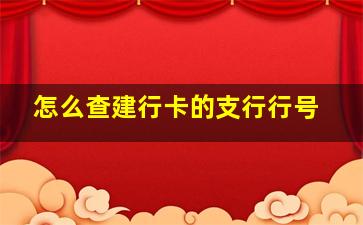 怎么查建行卡的支行行号